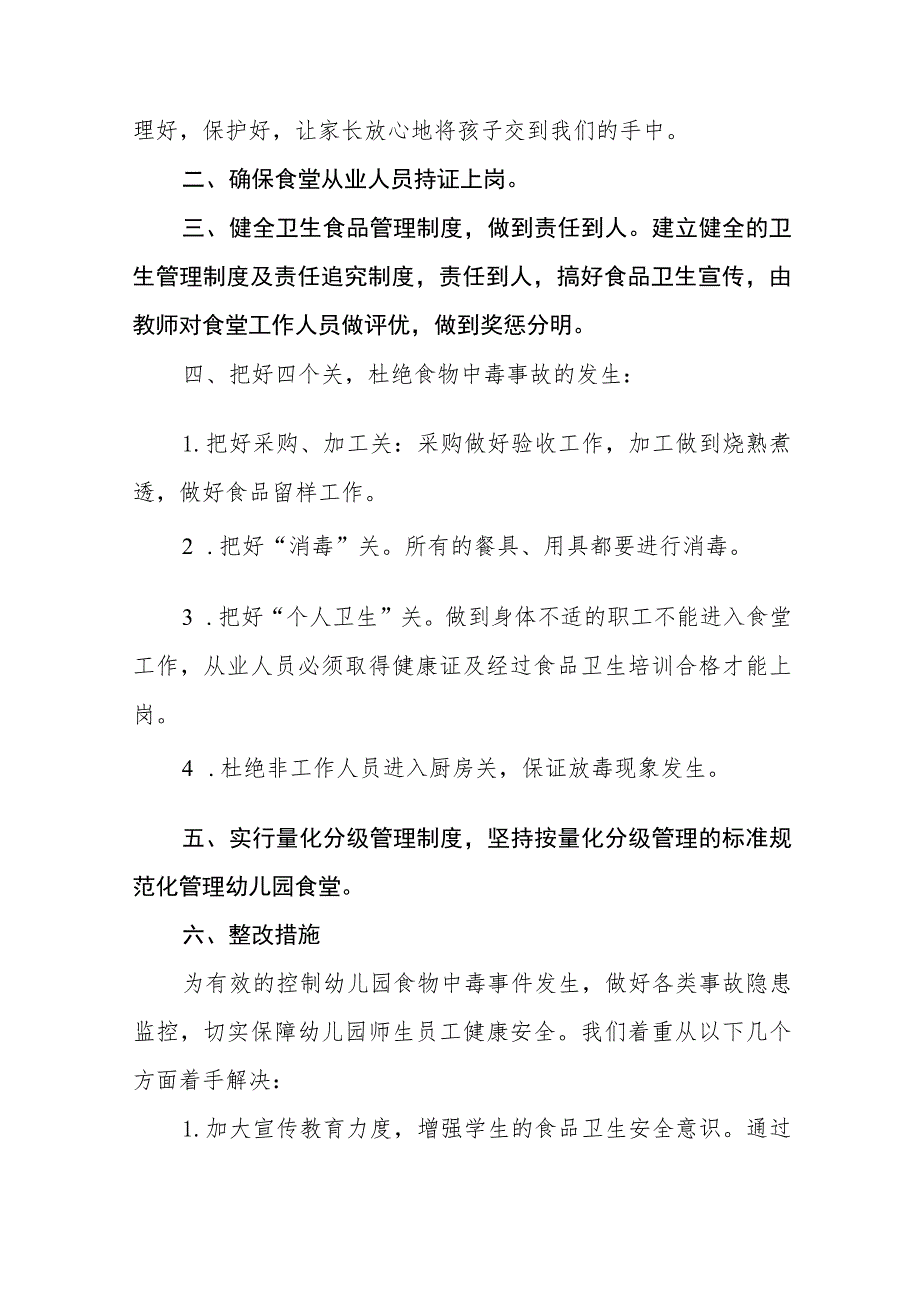 理好，保护好，让家长放心地将孩子交到我们的手中。

二、确保食堂从业人员持证上岗。

三、健全卫生食品管理制度，做到责任到人。建立健全的卫生管理制度及责任追究制度，责任到人，搞好食品卫生宣传，由教师对食堂工作人员做评优，做到奖惩分明。

四、把好四个关，杜绝食物中毒事故的发生：

1. 把好采购、加工关：采购做好验收工作，加工做到烧熟煮透，做好食品留样工作。

2 . 把好“消毒”关。所有的餐具、用具都要进行消毒。

3 . 把好“个人卫生”关。做到身体不适的职工不能进入食堂工作，从业人员必须取得健康证及经过食品卫生培训合格才能上岗。

4 . 杜绝非工作人员进入厨房关，保证放毒现象发生。

五、实行量化分级管理制度，坚持按量化分级管理的标准规范化管理幼儿园食堂。

六、整改措施

为有效的控制幼儿园食物中毒事件发生，做好各类事故隐患监控，切实保障幼儿园师生员工健康安全。我们着重从以下几个方面着手解决：

1. 加大宣传教育力度，增强学生的食品卫生安全意识。通过